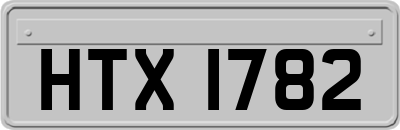 HTX 1782